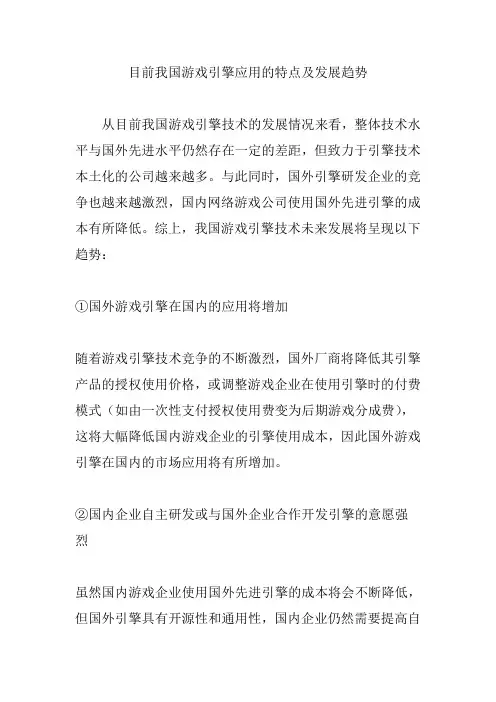 目前我国游戏引擎应用的特点及发展趋势

从目前我国游戏引擎技术的发展情况来看，整体技术水平与国外先进水平仍然存在一定的差距，但致力于引擎技术本土化的公司越来越多。与此同时，国外引擎研发企业的竞争也越来越激烈，国内网络游戏公司使用国外先进引擎的成本有所降低。综上，我国游戏引擎技术未来发展将呈现以下趋势：

①国外游戏引擎在国内的应用将增加

随着游戏引擎技术竞争的不断激烈，国外厂商将降低其引擎产品的授权使用价格，或调整游戏企业在使用引擎时的付费模式（如由一次性支付授权使用费变为后期游戏分成费），这将大幅降低国内游戏企业的引擎使用成本，因此国外游戏引擎在国内的市场应用将有所增加。

②国内企业自主研发或与国外企业合作开发引擎的意愿强烈

虽然国内游戏企业使用国外先进引擎的成本将会不断降低，但国外引擎具有开源性和通用性，国内企业仍然需要提高自